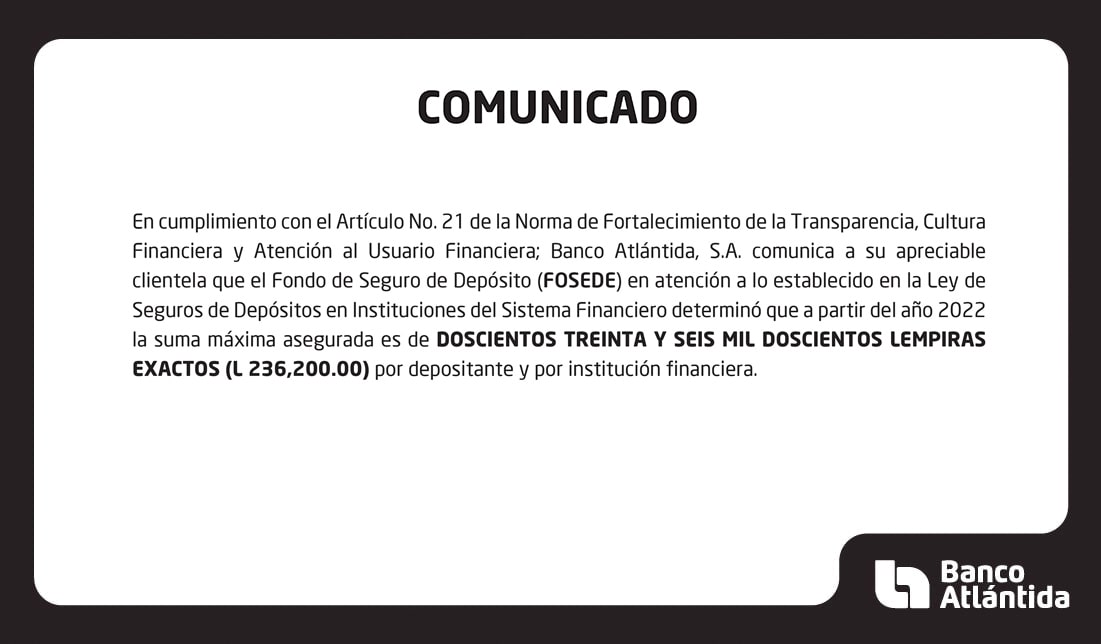 COMUNICADO

En cumplimiento con el Artículo No. 21 de la Norma de Fortalecimiento de la Transparencia, Cultura Financiera y Atención al Usuario Financiera; Banco Atlántida, S.A. comunica a su apreciable clientela que el Fondo de Seguro de Depósito (FOSEDE) en atención a lo establecido en la Ley de Seguros de Depósitos en Instituciones del Sistema Financiero determinó que a partir del año 2022 la suma máxima asegurada es de DOSCIENTOS TREINTA Y SEIS MIL DOSCIENTOS LEMPIRAS EXACTOS (L 236,200.00) por depositante y por institución financiera.

Banco Atlántida